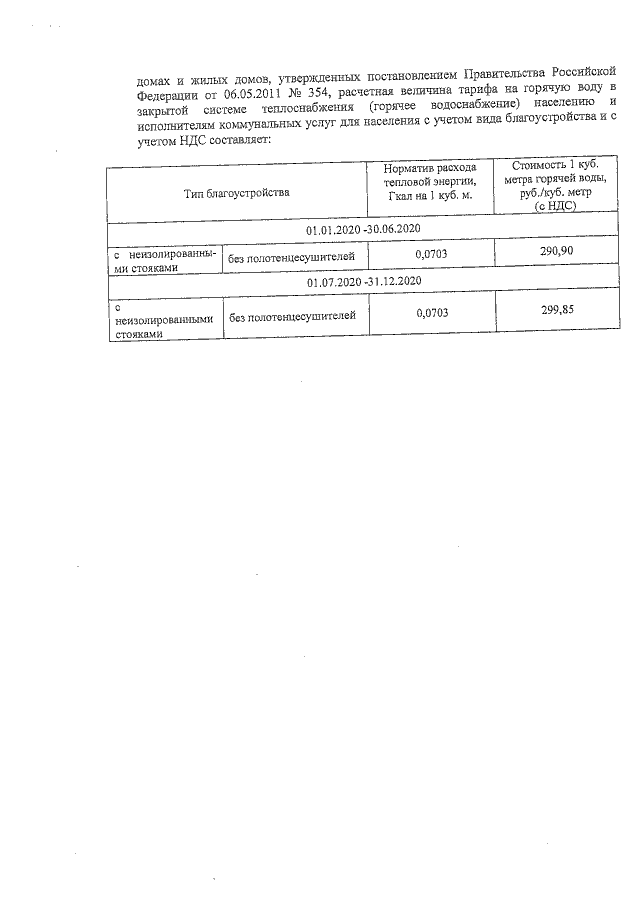 домах и жилых домов, утвержденных постановлением Правительства Российской Федерации от 06.05.2011 № 354, расчетная величина тарифа на горячую воду в закрытой системе теплоснабжения (горячее водоснабжение) населению и исполнителям коммунальных услуг для населения с учетом вида благоустройства и с учетом НДС составляет:

| Тип благоустройства | | Норматив расхода тепловой энергии, Гкал на 1 куб. м. | Стоимость 1 куб. метра горячей воды, руб./куб. метр (с НДС) |
|---|---|---|---|
| 01.01.2020 -30.06.2020 | | | |
| с неизолированными стояками | без полотенцесушителей | 0,0703 | 290,90 |
| 01.07.2020 -31.12.2020 | | | |
| с неизолированными стояками | без полотенцесушителей | 0,0703 | 299,85 |